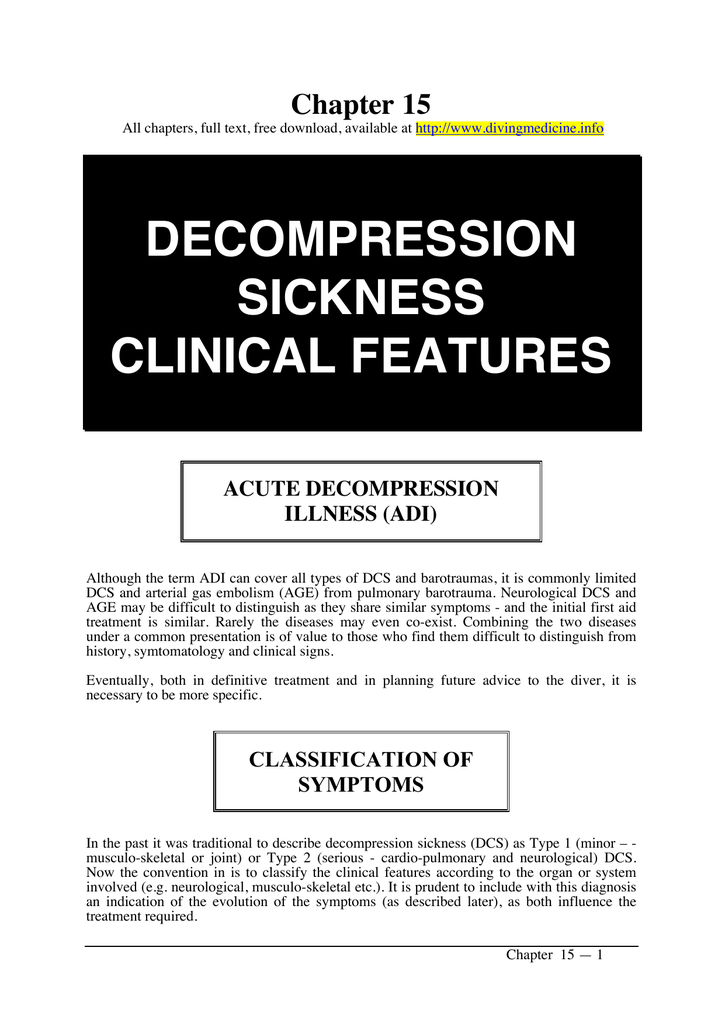 Chapter 15
All chapters, full text, free download, available at http://www.divingmedicine.info

DECOMPRESSION SICKNESS CLINICAL FEATURES

ACUTE DECOMPRESSION ILLNESS (ADI)

Although the term ADI can cover all types of DCS and barotraumas, it is commonly limited DCS and arterial gas embolism (AGE) from pulmonary barotrauma. Neurological DCS and AGE may be difficult to distinguish as they share similar symptoms - and the initial first aid treatment is similar. Rarely the diseases may even co-exist. Combining the two diseases under a common presentation is of value to those who find them difficult to distinguish from history, symtomatology and clinical signs.

Eventually, both in definitive treatment and in planning future advice to the diver, it is necessary to be more specific.

CLASSIFICATION OF SYMPTOMS

In the past it was traditional to describe decompression sickness (DCS) as Type 1 (minor – - musculo-skeletal or joint) or Type 2 (serious - cardio-pulmonary and neurological) DCS. Now the convention in is to classify the clinical features according to the organ or system involved (e.g. neurological, musculo-skeletal etc.). It is prudent to include with this diagnosis an indication of the evolution of the symptoms (as described later), as both influence the treatment required.

Chapter 15 — 1